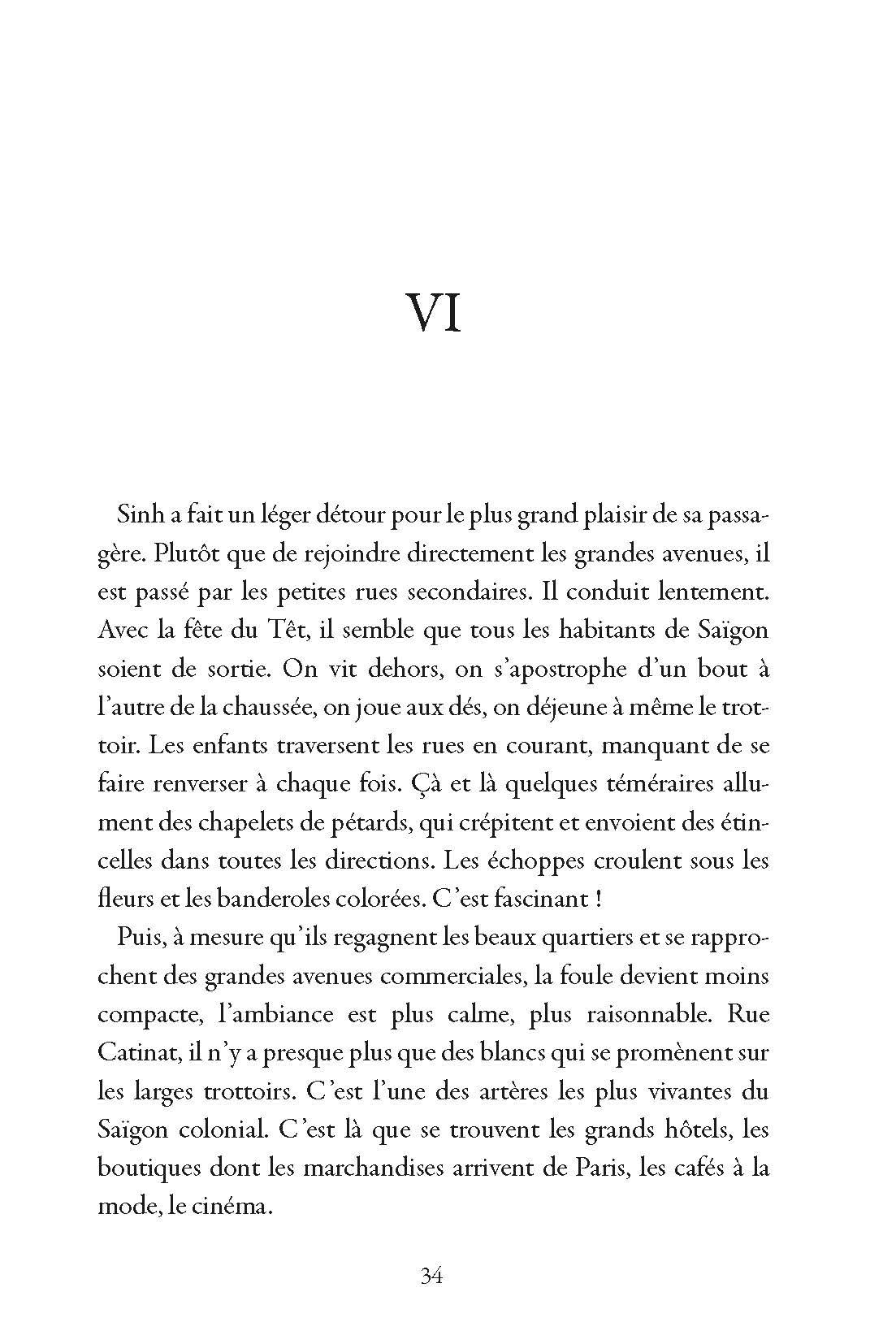 VI

Sinh a fait un léger détour pour le plus grand plaisir de sa passagère. Plutôt que de rejoindre directement les grandes avenues, il est passé par les petites rues secondaires. Il conduit lentement. Avec la fête du Têt, il semble que tous les habitants de Saïgon soient de sortie. On vit dehors, on s'apostrophe d'un bout à l'autre de la chaussée, on joue aux dés, on déjeune à même le trottoir. Les enfants traversent les rues en courant, manquant de se faire renverser à chaque fois. Çà et là quelques téméraires allument des chapelets de pétards, qui crépitent et envoient des étincelles dans toutes les directions. Les échoppes croulent sous les fleurs et les banderoles colorées. C'est fascinant !

Puis, à mesure qu'ils regagnent les beaux quartiers et se rapprochent des grandes avenues commerciales, la foule devient moins compacte, l'ambiance est plus calme, plus raisonnable. Rue Catinat, il n'y a presque plus que des blancs qui se promènent sur les larges trottoirs. C'est l'une des artères les plus vivantes du Saïgon colonial. C'est là que se trouvent les grands hôtels, les boutiques dont les marchandises arrivent de Paris, les cafés à la mode, le cinéma.

34